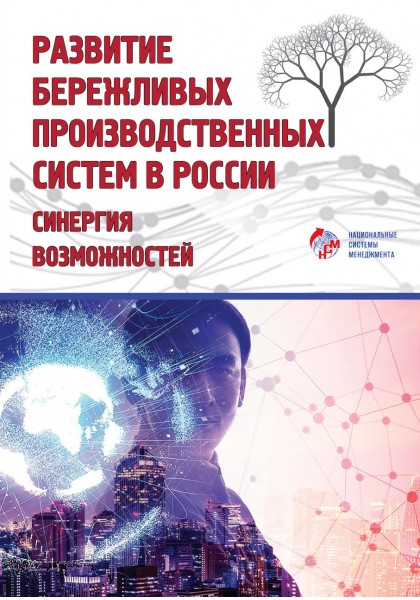 РАЗВИТИЕ БЕРЕЖЛИВЫХ ПРОИЗВОДСТВЕННЫХ СИСТЕМ В РОССИИ

СИНЕРГИЯ ВОЗМОЖНОСТЕЙ

НСМ
НАЦИОНАЛЬНЫЕ
СИСТЕМЫ
МЕНЕДЖМЕНТА